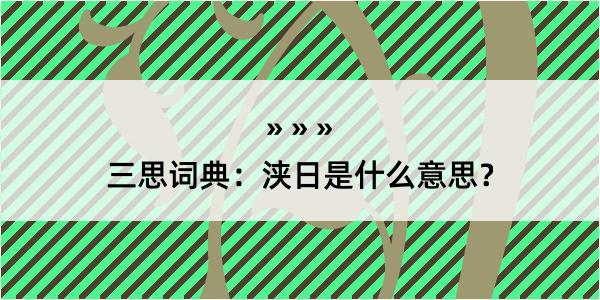 » » »

三思词典：浃日是什么意思？